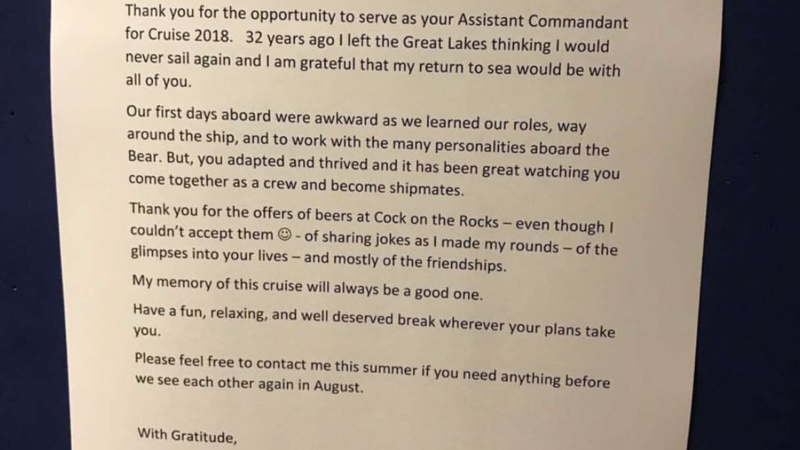 Thank you for the opportunity to serve as your Assistant Commandant for Cruise 2018. 32 years ago I left the Great Lakes thinking I would never sail again and I am grateful that my return to sea would be with all of you.

Our first days aboard were awkward as we learned our roles, way around the ship, and to work with the many personalities aboard the Bear. But, you adapted and thrived and it has been great watching you come together as a crew and become shipmates.

Thank you for the offers of beers at Cock on the Rocks – even though I couldn't accept them ☺ - of sharing jokes as I made my rounds – of the glimpses into your lives – and mostly of the friendships.

My memory of this cruise will always be a good one.

Have a fun, relaxing, and well deserved break wherever your plans take you.

Please feel free to contact me this summer if you need anything before we see each other again in August.

With Gratitude,